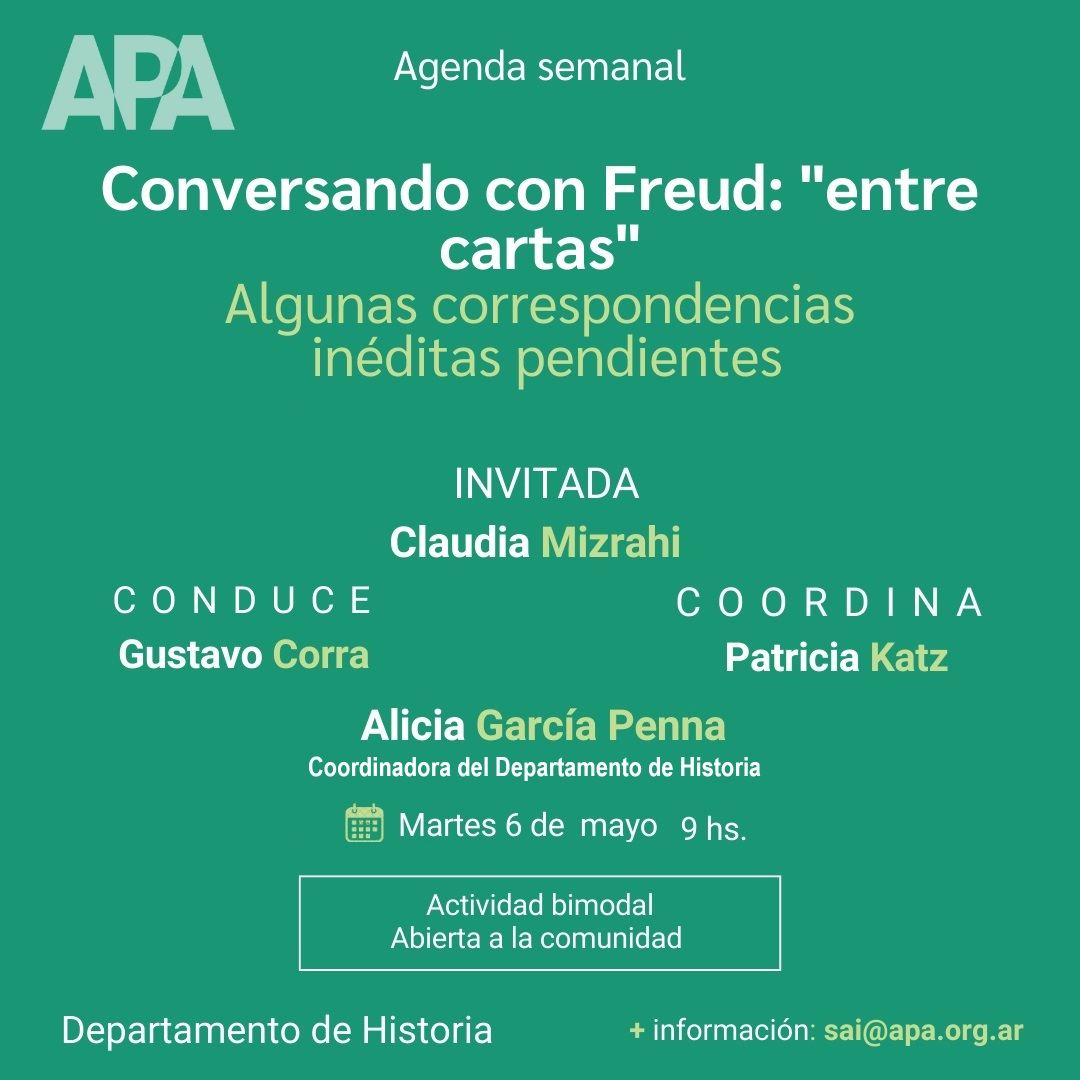 APA

Agenda semanal

Conversando con Freud: "entre cartas"
Algunas correspondencias inéditas pendientes

INVITADA
Claudia Mizrahi

CONDUCE
Gustavo Corra

COORDINA
Patricia Katz

Alicia García Penna
Coordinadora del Departamento de Historia

Martes 6 de mayo 9 hs.

Actividad bimodal
Abierta a la comunidad

Departamento de Historia

+ información: sai@apa.org.ar